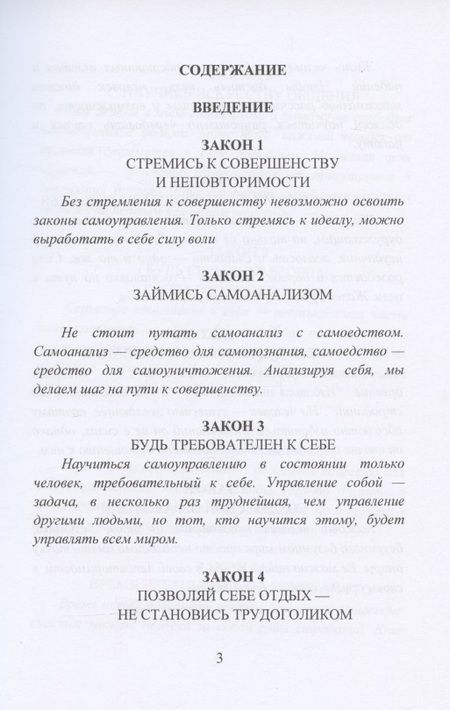 СОДЕРЖАНИЕ

ВВЕДЕНИЕ

ЗАКОН 1
СТРЕМИСЬ К СОВЕРШЕНСТВУ И НЕПОВТОРИМОСТИ

Без стремления к совершенству невозможно освоить законы самоуправления. Только стремясь к идеалу, можно выработать в себе силу воли

ЗАКОН 2
ЗАЙМИСЬ САМОАНАЛИЗОМ

Не стоит путать самоанализ с самоедством. Самоанализ — средство для самопознания, самоедство — средство для самоуничтожения. Анализируя себя, мы делаем шаг на пути к совершенству.

ЗАКОН 3
БУДЬ ТРЕБОВАТЕЛЕН К СЕБЕ

Научиться самоуправлению в состоянии только человек, требовательный к себе. Управление собой — задача, в несколько раз труднейшая, чем управление другими людьми, но тот, кто научится этому, будет управлять всем миром.

ЗАКОН 4
ПОЗВОЛЯЙ СЕБЕ ОТДЫХ — НЕ СТАНОВИСЬ ТРУДОГОЛИКОМ

3